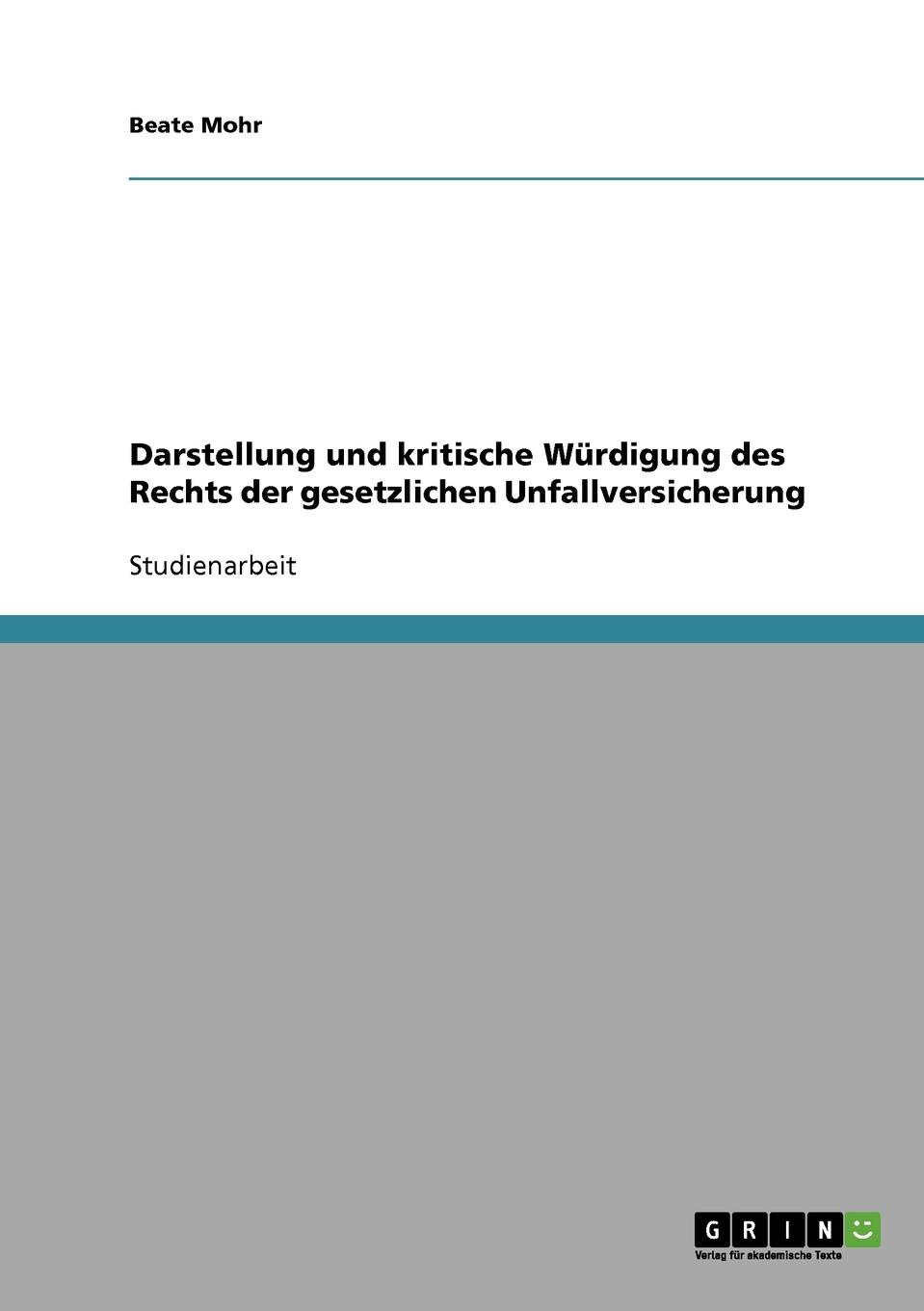 Beate Mohr

Darstellung und kritische Würdigung des Rechts der gesetzlichen Unfallversicherung

Studienarbeit

GRIN

Verlag für akademische Texte